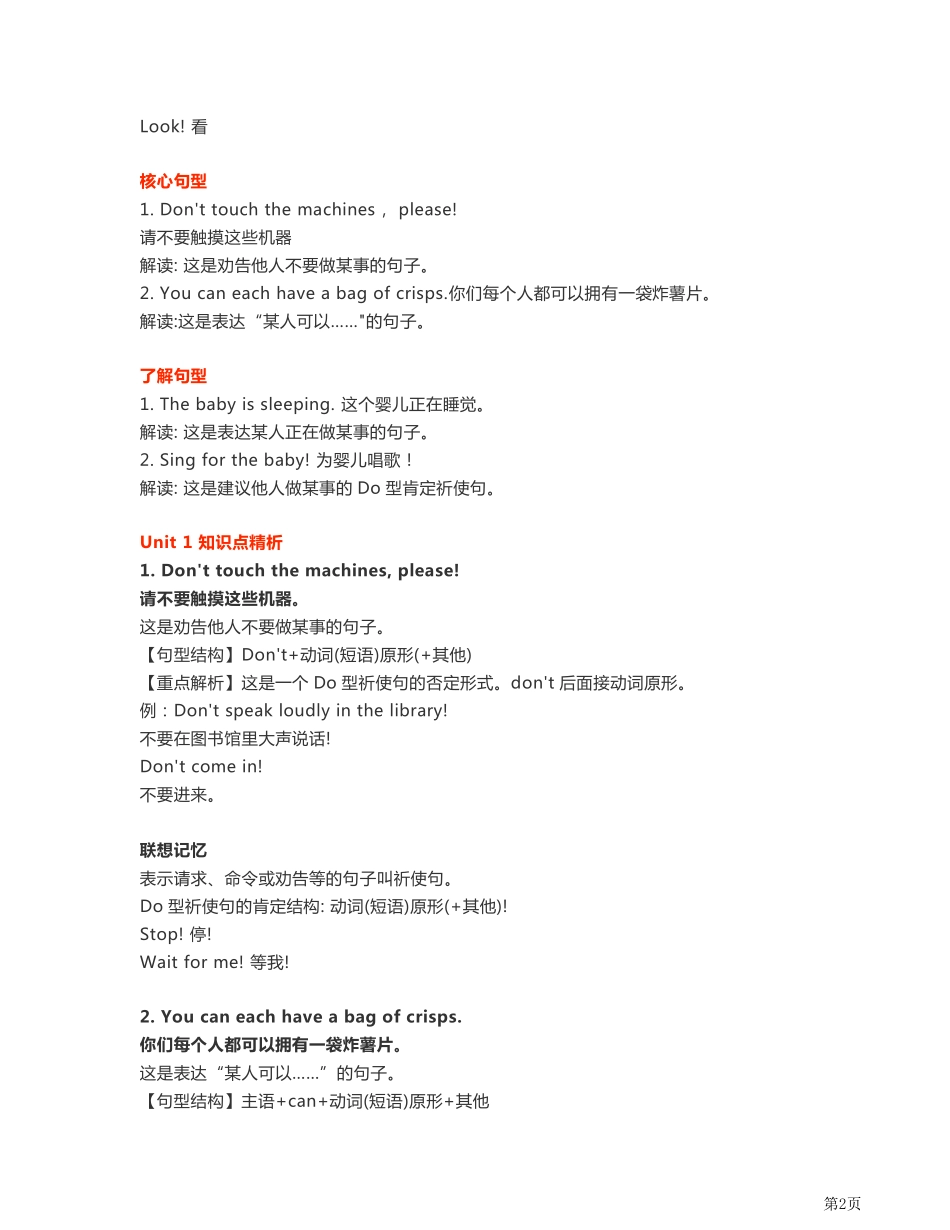 Look! 看

核心句型

1. Don't touch the machines， please!
请不要触摸这些机器
解读: 这是劝告他人不要做某事的句子。
2. You can each have a bag of crisps.你们每个人都可以拥有一袋炸薯片。
解读:这是表达“某人可以……"的句子。

了解句型

1. The baby is sleeping. 这个婴儿正在睡觉。
解读: 这是表达某人正在做某事的句子。
2. Sing for the baby! 为婴儿唱歌！
解读: 这是建议他人做某事的 Do 型肯定祈使句。

Unit 1 知识点精析

1. Don't touch the machines, please!
请不要触摸这些机器。
这是劝告他人不要做某事的句子。
【句型结构】Don't+动词(短语)原形(+其他)
【重点解析】这是一个 Do 型祈使句的否定形式。don't 后面接动词原形。
例：Don't speak loudly in the library!
不要在图书馆里大声说话!
Don't come in!
不要进来。

联想记忆

表示请求、命令或劝告等的句子叫祈使句。
Do 型祈使句的肯定结构: 动词(短语)原形(+其他)!
Stop! 停!
Wait for me! 等我!

2. You can each have a bag of crisps.
你们每个人都可以拥有一袋炸薯片。
这是表达“某人可以……”的句子。
【句型结构】主语+can+动词(短语)原形+其他

第2页